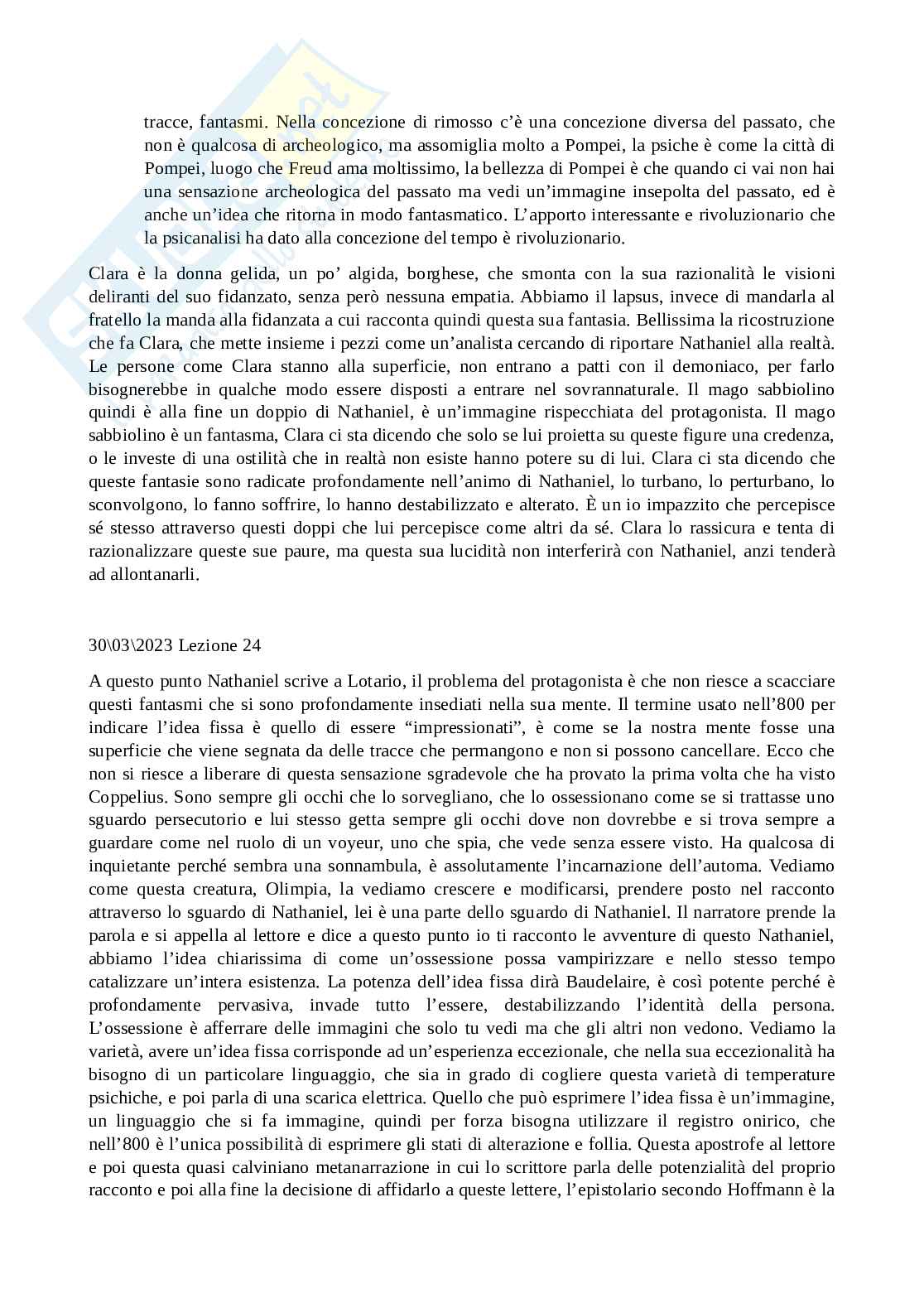 tracce, fantasmi. Nella concezione di rimosso c'è una concezione diversa del passato, che non è qualcosa di archeologico, ma assomiglia molto a Pompei, la psiche è come la città di Pompei, luogo che Freud ama moltissimo, la bellezza di Pompei è che quando ci vai non hai una sensazione archeologica del passato ma vedi un'immagine insepolta del passato, ed è anche un'idea che ritorna in modo fantasmatico. L'apporto interessante e rivoluzionario che la psicanalisi ha dato alla concezione del tempo è rivoluzionario.

Clara è la donna gelida, un po' algida, borghese, che smonta con la sua razionalità le visioni deliranti del suo fidanzato, senza però nessuna empatia. Abbiamo il lapsus, invece di mandarla al fratello la manda alla fidanzata a cui racconta quindi questa sua fantasia. Bellissima la ricostruzione che fa Clara, che mette insieme i pezzi come un'analista cercando di riportare Nathaniel alla realtà. Le persone come Clara stanno alla superficie, non entrano a patti con il demoniaco, per farlo bisognerebbe in qualche modo essere disposti a entrare nel sovrannaturale. Il mago sabbiolino quindi è alla fine un doppio di Nathaniel, è un'immagine rispecchiata del protagonista. Il mago sabbiolino è un fantasma, Clara ci sta dicendo che solo se lui proietta su queste figure una credenza, o le investe di una ostilità che in realtà non esiste hanno potere su di lui. Clara ci sta dicendo che queste fantasie sono radicate profondamente nell'animo di Nathaniel, lo turbano, lo perturbano, lo sconvolgono, lo fanno soffrire, lo hanno destabilizzato e alterato. È un io impazzito che percepisce sé stesso attraverso questi doppi che lui percepisce come altri da sé. Clara lo rassicura e tenta di razionalizzare queste sue paure, ma questa sua lucidità non interferirà con Nathaniel, anzi tenderà ad allontanarli.

30\03\2023 Lezione 24

A questo punto Nathaniel scrive a Lotario, il problema del protagonista è che non riesce a scacciare questi fantasmi che si sono profondamente insediati nella sua mente. Il termine usato nell'800 per indicare l'idea fissa è quello di essere "impressionati", è come se la nostra mente fosse una superficie che viene segnata da delle tracce che permangono e non si possono cancellare. Ecco che non si riesce a liberare di questa sensazione sgradevole che ha provato la prima volta che ha visto Coppelius. Sono sempre gli occhi che lo sorvegliano, che lo ossessionano come se si trattasse uno sguardo persecutorio e lui stesso getta sempre gli occhi dove non dovrebbe e si trova sempre a guardare come nel ruolo di un voyeur, uno che spia, che vede senza essere visto. Ha qualcosa di inquietante perché sembra una sonnambula, è assolutamente l'incarnazione dell'automa. Vediamo come questa creatura, Olimpia, la vediamo crescere e modificarsi, prendere posto nel racconto attraverso lo sguardo di Nathaniel, lei è una parte dello sguardo di Nathaniel. Il narratore prende la parola e si appella al lettore e dice a questo punto io ti racconto le avventure di questo Nathaniel, abbiamo l'idea chiarissima di come un'ossessione possa vampirizzare e nello stesso tempo catalizzare un'intera esistenza. La potenza dell'idea fissa dirà Baudelaire, è così potente perché è profondamente pervasiva, invade tutto l'essere, destabilizzando l'identità della persona. L'ossessione è afferrare delle immagini che solo tu vedi ma che gli altri non vedono. Vediamo la varietà, avere un'idea fissa corrisponde ad un'esperienza eccezionale, che nella sua eccezionalità ha bisogno di un particolare linguaggio, che sia in grado di cogliere questa varietà di temperature psichiche, e poi parla di una scarica elettrica. Quello che può esprimere l'idea fissa è un'immagine, un linguaggio che si fa immagine, quindi per forza bisogna utilizzare il registro onirico, che nell'800 è l'unica possibilità di esprimere gli stati di alterazione e follia. Questa apostrofe al lettore e poi questa quasi calviniano metanarrazione in cui lo scrittore parla delle potenzialità del proprio racconto e poi alla fine la decisione di affidarlo a queste lettere, l'epistolario secondo Hoffmann è la